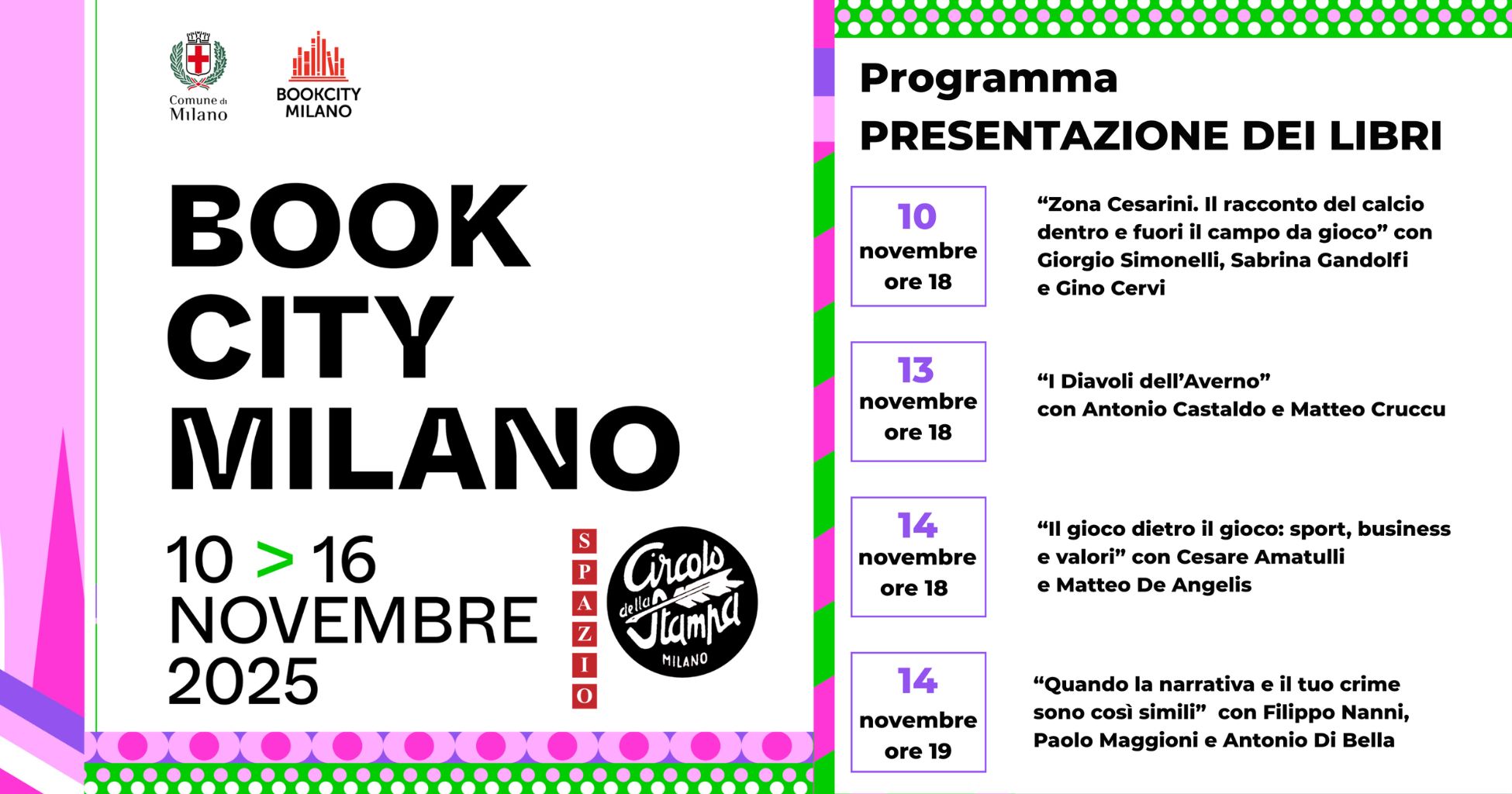 Comune di Milano

BOOKCITY MILANO

BOOK CITY MILANO

10 > 16 NOVEMBRE 2025

SPAZIO

Circolo della Stampa MILANO

Programma
PRESENTAZIONE DEI LIBRI

10 novembre ore 18

“Zona Cesarini. Il racconto del calcio dentro e fuori il campo da gioco” con Giorgio Simonelli, Sabrina Gandolfi e Gino Cervi

13 novembre ore 18

“I Diavoli dell’Averno” con Antonio Castaldo e Matteo Cruccu

14 novembre ore 18

“Il gioco dietro il gioco: sport, business e valori” con Cesare Amatulli e Matteo De Angelis

14 novembre ore 19

“Quando la narrativa e il tuo crime sono così simili” con Filippo Nanni, Paolo Maggioni e Antonio Di Bella